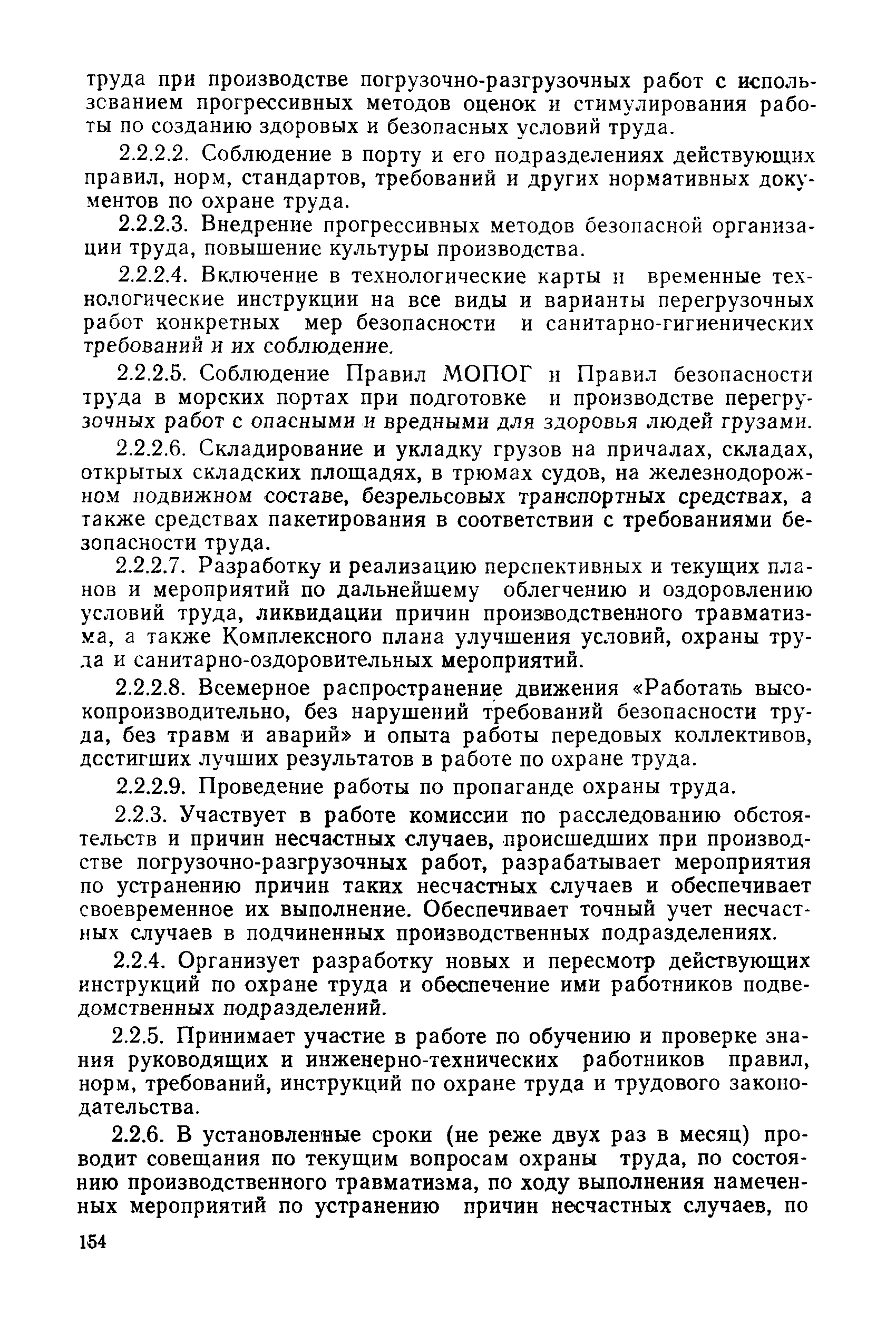 труда при производстве погрузочно-разгрузочных работ с использованием прогрессивных методов оценок и стимулирования работы по созданию здоровых и безопасных условий труда.

2.2.2.2. Соблюдение в порту и его подразделениях действующих правил, норм, стандартов, требований и других нормативных документов по охране труда.

2.2.2.3. Внедрение прогрессивных методов безопасной организации труда, повышение культуры производства.

2.2.2.4. Включение в технологические карты и временные технологические инструкции на все виды и варианты перегрузочных работ конкретных мер безопасности и санитарно-гигиенических требований и их соблюдение.

2.2.2.5. Соблюдение Правил МОПОГ и Правил безопасности труда в морских портах при подготовке и производстве перегрузочных работ с опасными и вредными для здоровья людей грузами.

2.2.2.6. Складирование и укладку грузов на причалах, складах, открытых складских площадях, в трюмах судов, на железнодорожном подвижном составе, безрельсовых транспортных средствах, а также средствах пакетирования в соответствии с требованиями безопасности труда.

2.2.2.7. Разработку и реализацию перспективных и текущих планов и мероприятий по дальнейшему облегчению и оздоровлению условий труда, ликвидации причин производственного травматизма, а также Комплексного плана улучшения условий, охраны труда и санитарно-оздоровительных мероприятий.

2.2.2.8. Всемерное распространение движения «Работать высокопроизводительно, без нарушений требований безопасности труда, без травм и аварий» и опыта работы передовых коллективов, достигших лучших результатов в работе по охране труда.

2.2.2.9. Проведение работы по пропаганде охраны труда.

2.2.3. Участвует в работе комиссии по расследованию обстоятельств и причин несчастных случаев, происшедших при производстве погрузочно-разгрузочных работ, разрабатывает мероприятия по устранению причин таких несчастных случаев и обеспечивает своевременное их выполнение. Обеспечивает точный учет несчастных случаев в подчиненных производственных подразделениях.

2.2.4. Организует разработку новых и пересмотр действующих инструкций по охране труда и обеспечение ими работников подведомственных подразделений.

2.2.5. Принимает участие в работе по обучению и проверке знания руководящих и инженерно-технических работников правил, норм, требований, инструкций по охране труда и трудового законодательства.

2.2.6. В установленные сроки (не реже двух раз в месяц) проводит совещания по текущим вопросам охраны труда, по состоянию производственного травматизма, по ходу выполнения намеченных мероприятий по устранению причин несчастных случаев, по

154